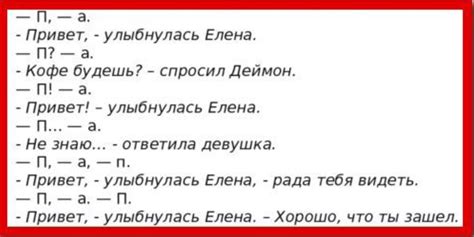 — П, — а.
- Привет, - улыбнулась Елена.
— П? — а.
- Кофе будешь? – спросил Деймон.
— П! — а.
- Привет! – улыбнулась Елена.
— П... — а.
- Не знаю... - ответила девушка.
— П, — а, — п.
- Привет, - улыбнулась Елена, - рада тебя видеть.
— П, — а. — П.
- Привет, - улыбнулась Елена. – Хорошо, что ты зашел.